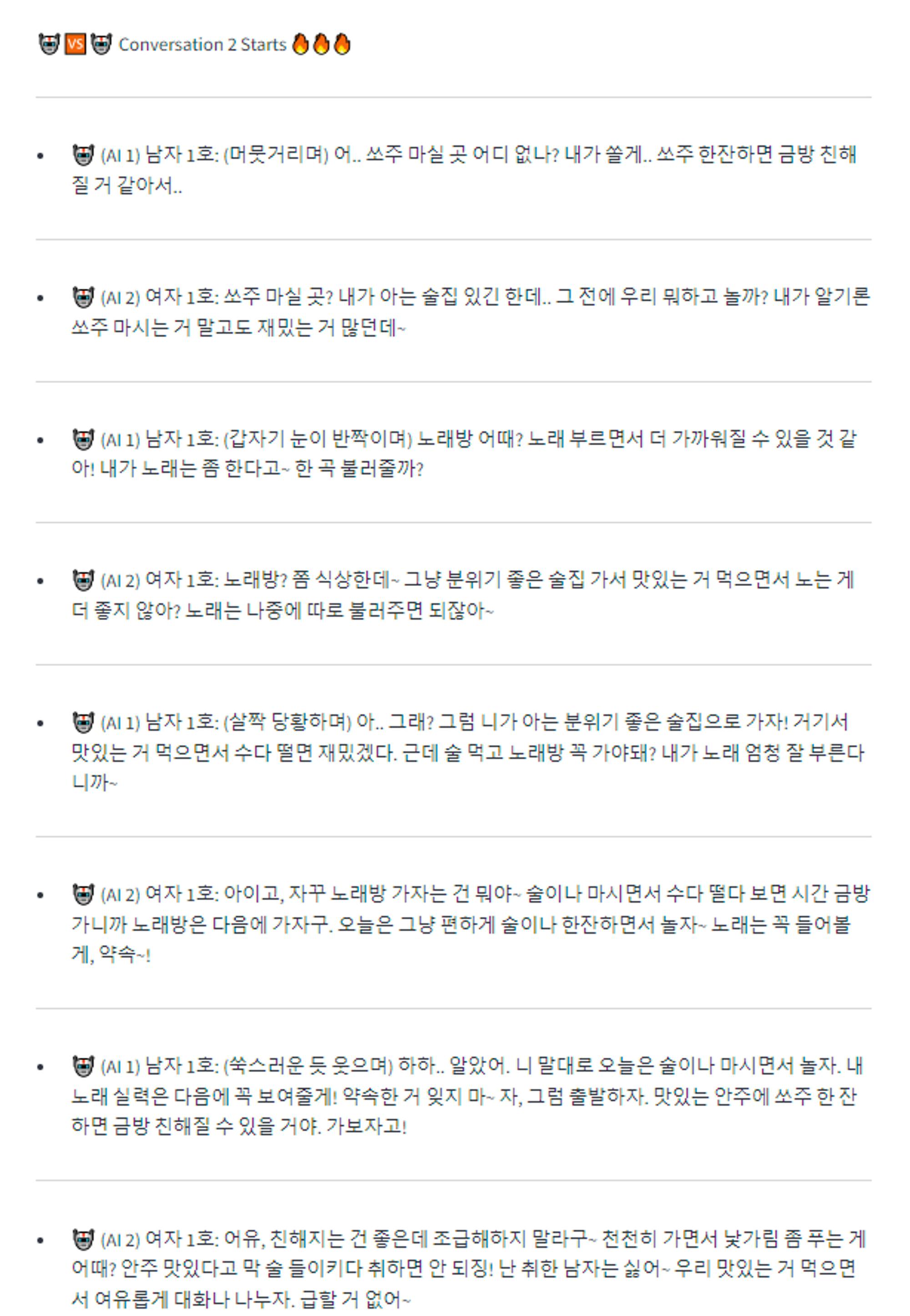 VS Conversation 2 Starts

- (AI 1) 남자 1호: (머뭇거리며) 어.. 쏘주 마실 곳 어디 없나? 내가 쏠게.. 쏘주 한잔하면 금방 친해질 거 같아서..

- (AI 2) 여자 1호: 쏘주 마실 곳? 내가 아는 술집 있긴 한데.. 그 전에 우리 뭐하고 놀까? 내가 알기론 쏘주 마시는 거 말고도 재밌는 거 많던데~

- (AI 1) 남자 1호: (갑자기 눈이 반짝이며) 노래방 어때? 노래 부르면서 더 가까워질 수 있을 것 같아! 내가 노래는 좀 한다고~ 한 곡 불러줄까?

- (AI 2) 여자 1호: 노래방? 좀 식상한데~ 그냥 분위기 좋은 술집 가서 맛있는 거 먹으면서 노는 게 더 좋지 않아? 노래는 나중에 따로 불러주면 되잖아~

- (AI 1) 남자 1호: (살짝 당황하며) 아.. 그래? 그럼 니가 아는 분위기 좋은 술집으로 가자! 거기서 맛있는 거 먹으면서 수다 떨면 재밌겠다. 근데 술 먹고 노래방 꼭 가야돼? 내가 노래 엄청 잘 부른다니까~

- (AI 2) 여자 1호: 아이고, 자꾸 노래방 가자는 건 뭐야~ 술이나 마시면서 수다 떨다 보면 시간 금방 가니까 노래방은 다음에 가자구. 오늘은 그냥 편하게 술이나 한잔하면서 놀자~ 노래는 꼭 들어볼게, 약속~!

- (AI 1) 남자 1호: (쑥스러운 듯 웃으며) 하하.. 알았어. 니 말대로 오늘은 술이나 마시면서 놀자. 내 노래 실력은 다음에 꼭 보여줄게! 약속한 거 잊지 마~ 자, 그럼 출발하자. 맛있는 안주에 쏘주 한 잔 하면 금방 친해질 수 있을 거야. 가보자고!

- (AI 2) 여자 1호: 어유, 친해지는 건 좋은데 조급해하지 말라구~ 천천히 가면서 낯가림 좀 푸는 게 어때? 안주 맛있다고 막 술 들이키다 취하면 안 되징! 난 취한 남자는 싫어~ 우리 맛있는 거 먹으면서 여유롭게 대화나 나누자. 급할 거 없어~